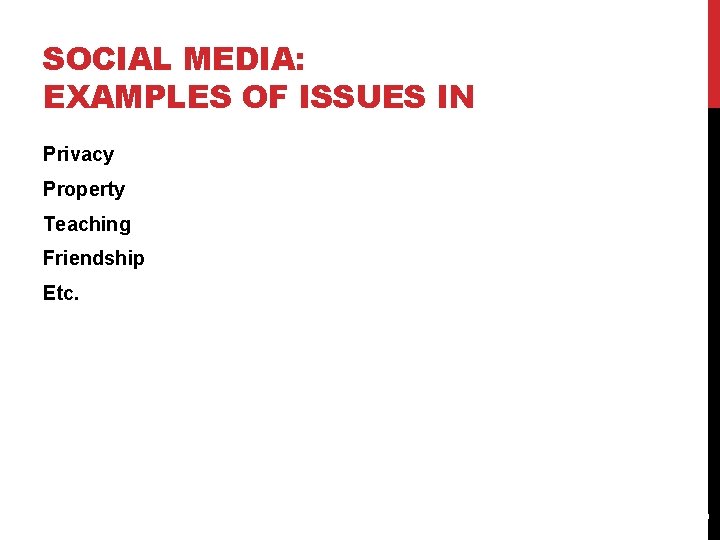 SOCIAL MEDIA:
EXAMPLES OF ISSUES IN

Privacy

Property

Teaching

Friendship

Etc.